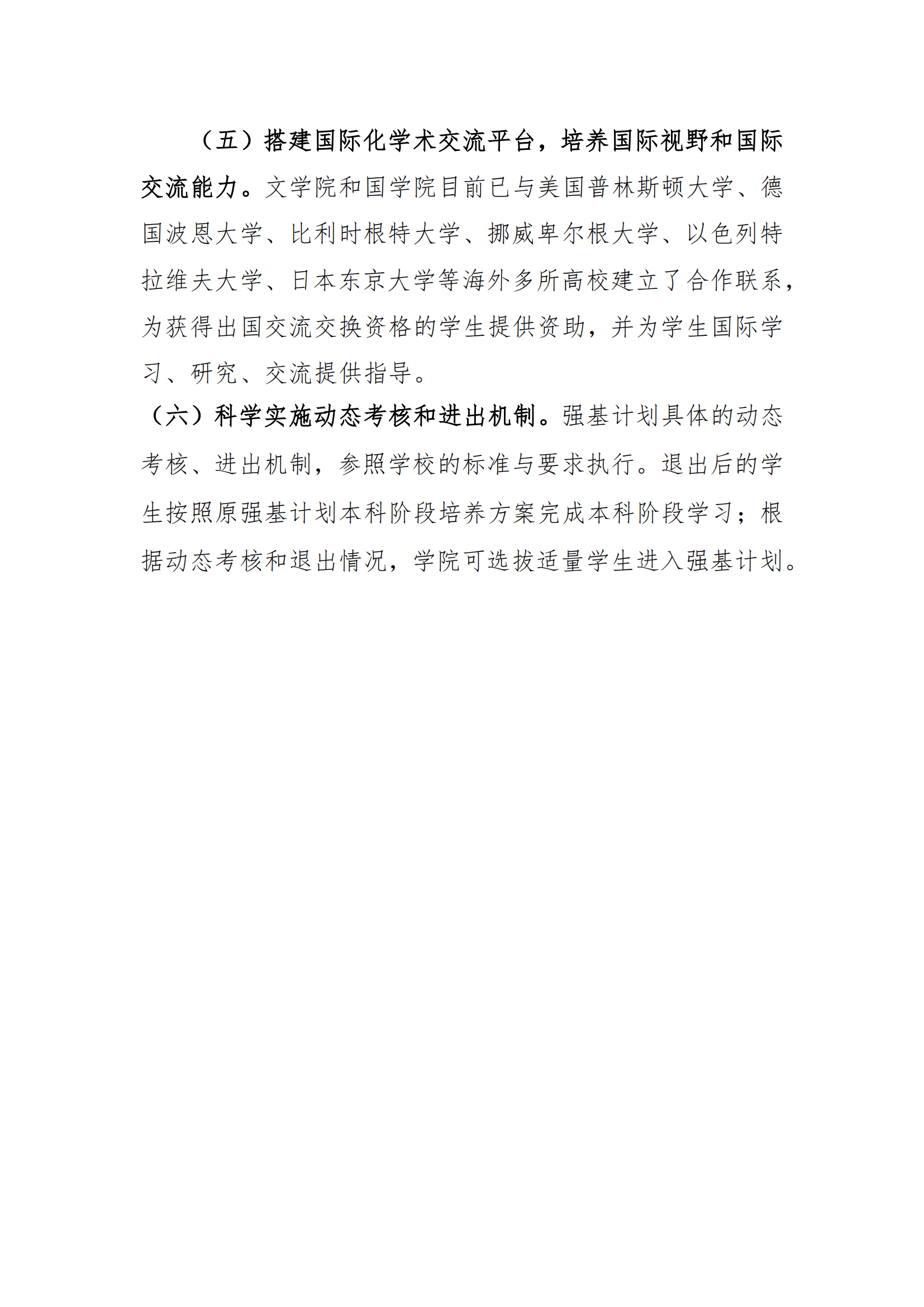 （五）搭建国际化学术交流平台，培养国际视野和国际交流能力。文学院和国学院目前已与美国普林斯顿大学、德国波恩大学、比利时根特大学、挪威卑尔根大学、以色列特拉维夫大学、日本东京大学等海外多所高校建立了合作联系，为获得出国交流交换资格的学生提供资助，并为学生国际学习、研究、交流提供指导。

（六）科学实施动态考核和进出机制。强基计划具体的动态考核、进出机制，参照学校的标准与要求执行。退出后的学生按照原强基计划本科阶段培养方案完成本科阶段学习；根据动态考核和退出情况，学院可选拔适量学生进入强基计划。